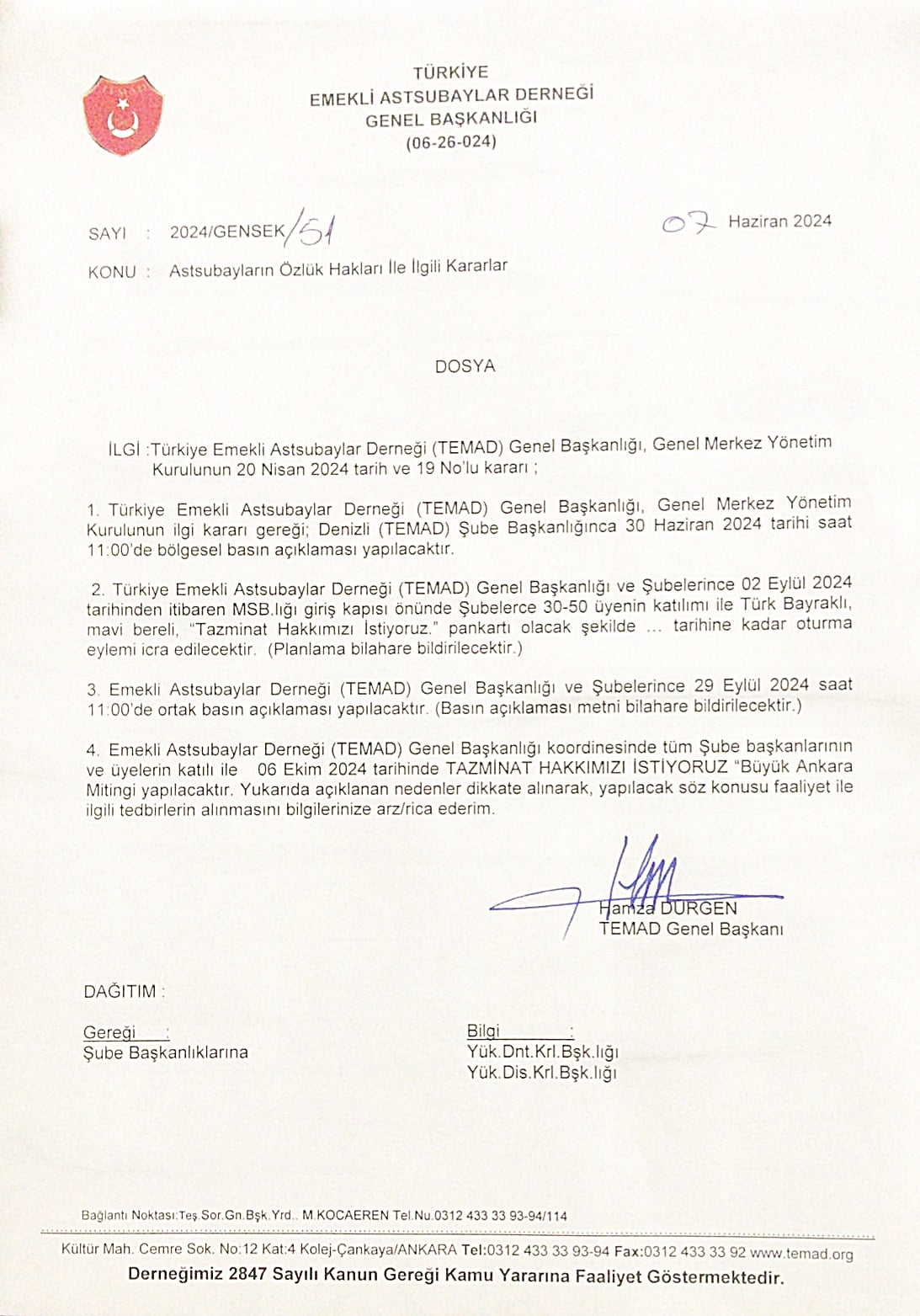 TÜRKİYE
EMEKLİ ASTSUBAYLAR DERNEĞİ
GENEL BAŞKANLIĞI
(06-26-024)

SAYI : 2024/GENSEK/51

07 Haziran 2024

KONU : Astsubayların Özlük Hakları İle İlgili Kararlar

DOSYA

İLGİ :Türkiye Emekli Astsubaylar Derneği (TEMAD) Genel Başkanlığı, Genel Merkez Yönetim Kurulunun 20 Nisan 2024 tarih ve 19 No'lu kararı ;

1. Türkiye Emekli Astsubaylar Derneği (TEMAD) Genel Başkanlığı, Genel Merkez Yönetim Kurulunun ilgi kararı gereği; Denizli (TEMAD) Şube Başkanlığınca 30 Haziran 2024 tarihi saat 11:00'de bölgesel basın açıklaması yapılacaktır.

2. Türkiye Emekli Astsubaylar Derneği (TEMAD) Genel Başkanlığı ve Şubelerince 02 Eylül 2024 tarihinden itibaren MSB.lığı giriş kapısı önünde Şubelerce 30-50 üyenin katılımı ile Türk Bayraklı, mavi bereli, "Tazminat Hakkımızı İstiyoruz." pankartı olacak şekilde ... tarihine kadar oturma eylemi icra edilecektir. (Planlama bilahare bildirilecektir.)

3. Emekli Astsubaylar Derneği (TEMAD) Genel Başkanlığı ve Şubelerince 29 Eylül 2024 saat 11:00'de ortak basın açıklaması yapılacaktır. (Basın açıklaması metni bilahare bildirilecektir.)

4. Emekli Astsubaylar Derneği (TEMAD) Genel Başkanlığı koordinesinde tüm Şube başkanlarının ve üyelerin katılı ile 06 Ekim 2024 tarihinde TAZMİNAT HAKKIMIZI İSTİYORUZ "Büyük Ankara Mitingi yapılacaktır. Yukarıda açıklanan nedenler dikkate alınarak, yapılacak söz konusu faaliyet ile ilgili tedbirlerin alınmasını bilgilerinize arz/rica ederim.

Hamza DURGEN
TEMAD Genel Başkanı

DAĞITIM :

Gereği :
Şube Başkanlıklarına

Bilgi :
Yük.Dnt.Krl.Bşk.lığı
Yük.Dis.Krl.Bşk.lığı

Bağlantı Noktası:Teş.Sor.Gn.Bşk.Yrd.. M.KOCAEREN Tel.Nu.0312 433 33 93-94/114

Kültür Mah. Cemre Sok. No:12 Kat:4 Kolej-Çankaya/ANKARA Tel:0312 433 33 93-94 Fax:0312 433 33 92 www.temad.org
Derneğimiz 2847 Sayılı Kanun Gereği Kamu Yararına Faaliyet Göstermektedir.